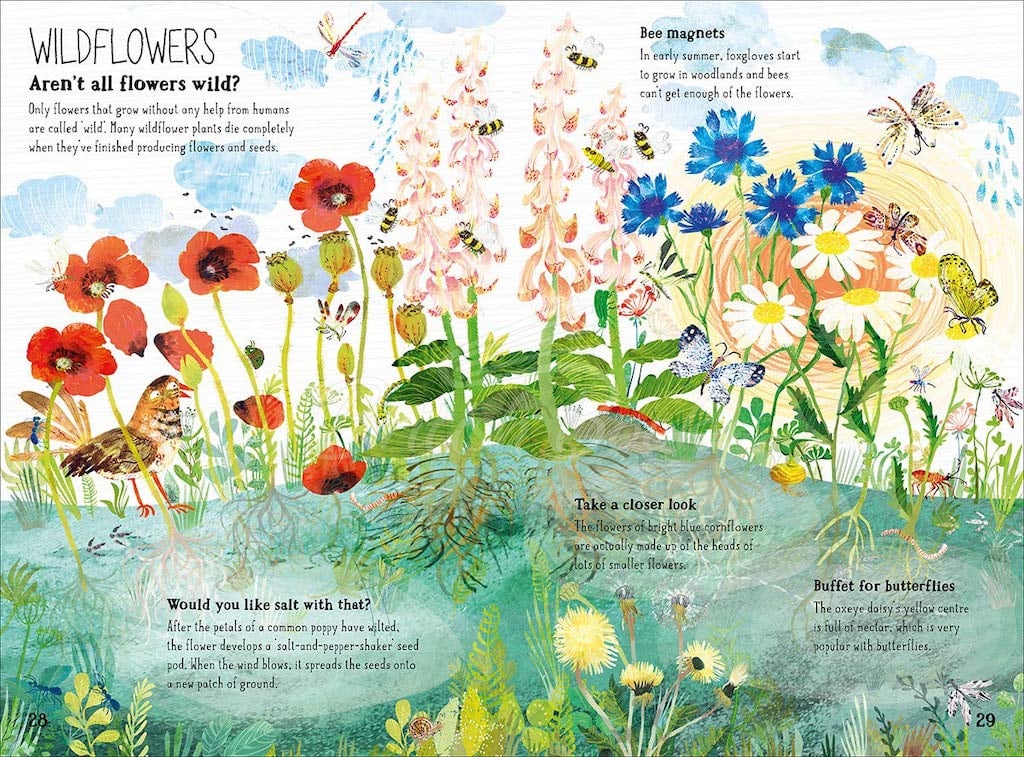 WILDFLOWERS

Aren't all flowers wild?

Only flowers that grow without any help from humans are called 'wild'. Many wildflower plants die completely when they've finished producing flowers and seeds.

Bee magnets

In early summer, foxgloves start to grow in woodlands and bees can't get enough of the flowers.

Take a closer look

The flowers of bright blue cornflowers are actually made up of the heads of lots of smaller flowers.

Would you like salt with that?

After the petals of a common poppy have wilted, the flower develops a 'salt-and-pepper-shaker' seed pod. When the wind blows, it spreads the seeds onto a new patch of ground.

Buffet for butterflies

The oxeye daisy's yellow centre is full of nectar, which is very popular with butterflies.

28

29